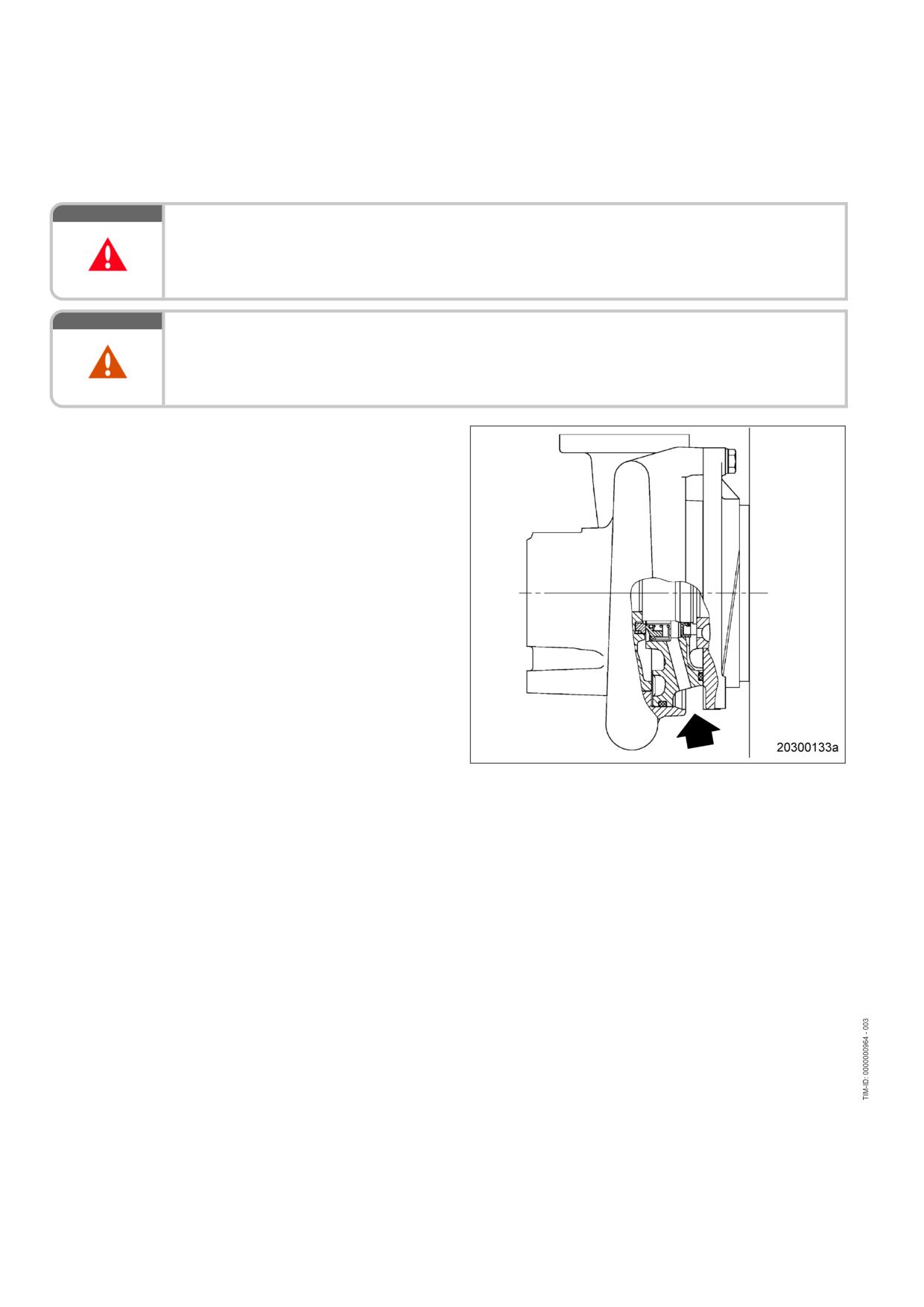 20300133a

TIM-ID: 0000000964 - 003